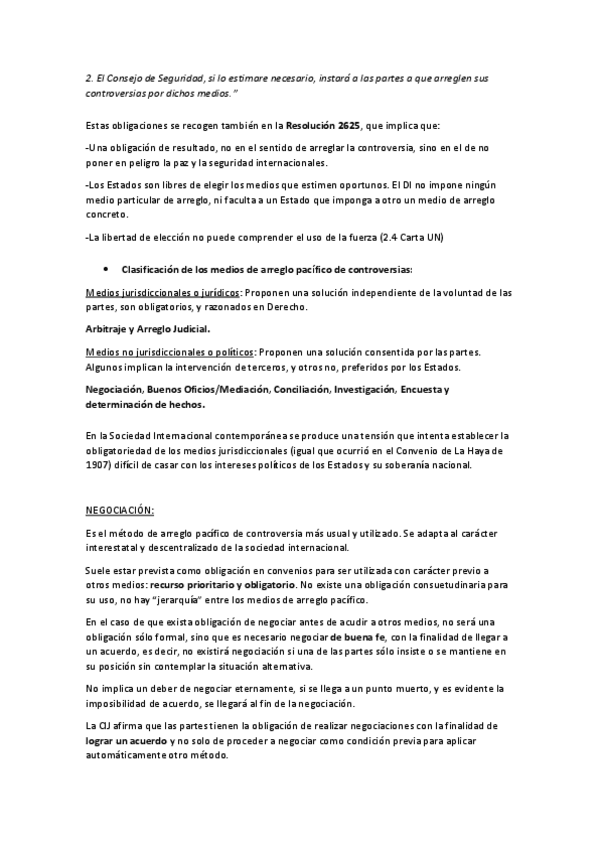 2. El Consejo de Seguridad, si lo estimare necesario, instará a las partes a que arreglen sus controversias por dichos medios."

Estas obligaciones se recogen también en la Resolución 2625, que implica que:

-Una obligación de resultado, no en el sentido de arreglar la controversia, sino en el de no poner en peligro la paz y la seguridad internacionales.

-Los Estados son libres de elegir los medios que estimen oportunos. El DI no impone ningún medio particular de arreglo, ni faculta a un Estado que imponga a otro un medio de arreglo concreto.

-La libertad de elección no puede comprender el uso de la fuerza (2.4 Carta UN)

• Clasificación de los medios de arreglo pacífico de controversias:

Medios jurisdiccionales o jurídicos: Proponen una solución independiente de la voluntad de las partes, son obligatorios, y razonados en Derecho.

Arbitraje y Arreglo Judicial.

Medios no jurisdiccionales o políticos: Proponen una solución consentida por las partes. Algunos implican la intervención de terceros, y otros no, preferidos por los Estados.

Negociación, Buenos Oficios/Mediación, Conciliación, Investigación, Encuesta y determinación de hechos.

En la Sociedad Internacional contemporánea se produce una tensión que intenta establecer la obligatoriedad de los medios jurisdiccionales (igual que ocurrió en el Convenio de La Haya de 1907) difícil de casar con los intereses políticos de los Estados y su soberanía nacional.

NEGOCIACIÓN:

Es el método de arreglo pacífico de controversia más usual y utilizado. Se adapta al carácter interestatal y descentralizado de la sociedad internacional.

Suele estar prevista como obligación en convenios para ser utilizada con carácter previo a otros medios: recurso prioritario y obligatorio. No existe una obligación consuetudinaria para su uso, no hay "jerarquía" entre los medios de arreglo pacífico.

En el caso de que exista obligación de negociar antes de acudir a otros medios, no será una obligación sólo formal, sino que es necesario negociar de buena fe, con la finalidad de llegar a un acuerdo, es decir, no existirá negociación si una de las partes sólo insiste o se mantiene en su posición sin contemplar la situación alternativa.

No implica un deber de negociar eternamente, si se llega a un punto muerto, y es evidente la imposibilidad de acuerdo, se llegará al fin de la negociación.

La CIJ afirma que las partes tienen la obligación de realizar negociaciones con la finalidad de lograr un acuerdo y no solo de proceder a negociar como condición previa para aplicar automáticamente otro método.